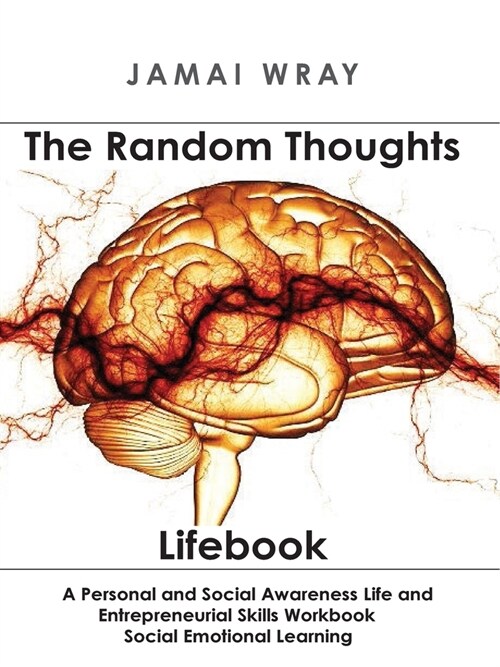 JAMAI WRAY

The Random Thoughts

Lifebook

A Personal and Social Awareness Life and Entrepreneurial Skills Workbook
Social Emotional Learning